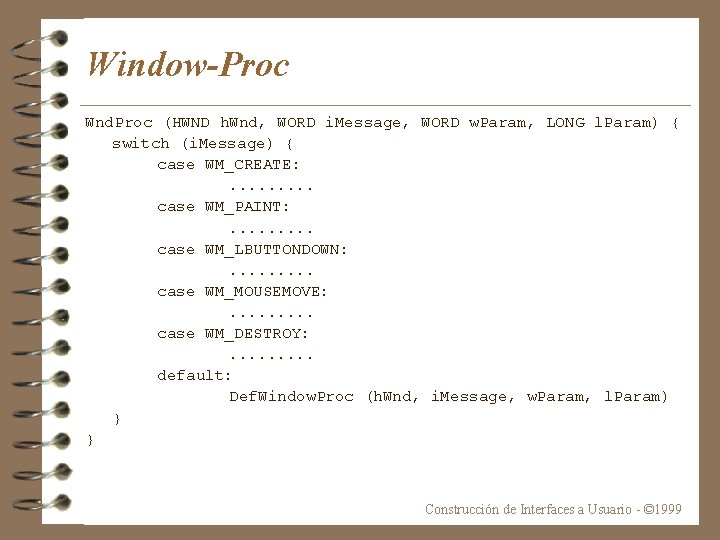 Window-Proc

WndProc (HWND hWnd, WORD iMessage, WORD wParam, LONG lParam) {
   switch (iMessage) {
        case WM_CREATE:
              .........
        case WM_PAINT:
              .........
        case WM_LBUTTONDOWN:
              .........
        case WM_MOUSEMOVE:
              .........
        case WM_DESTROY:
              .........
        default:
              DefWindowProc (hWnd, iMessage, wParam, lParam)
   }
}

Construcción de Interfaces a Usuario - ©1999